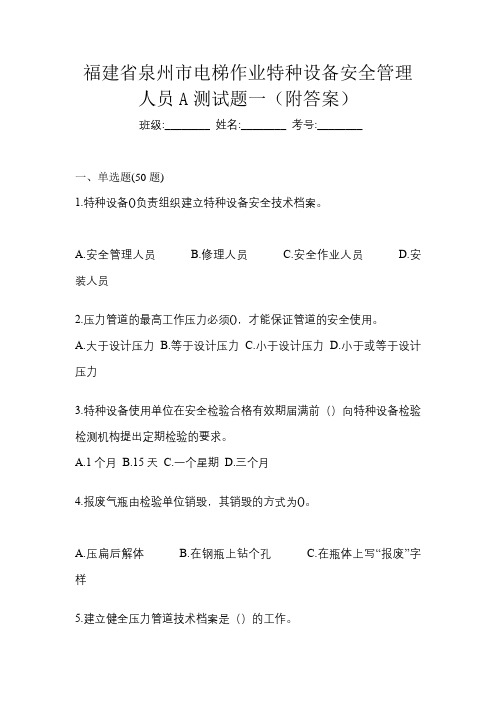 福建省泉州市电梯作业特种设备安全管理人员 A 测试题一（附答案）

班级:________ 姓名:________ 考号:________

一、单选题(50 题)

1.特种设备()负责组织建立特种设备安全技术档案。

A.安全管理人员　B.修理人员　C.安全作业人员　D.安装人员

2.压力管道的最高工作压力必须()，才能保证管道的安全使用。

A.大于设计压力 B.等于设计压力 C.小于设计压力 D.小于或等于设计压力

3.特种设备使用单位在安全检验合格有效期届满前（）向特种设备检验检测机构提出定期检验的要求。

A.1 个月 B.15 天 C.一个星期 D.三个月

4.报废气瓶由检验单位销毁，其销毁的方式为()。

A.压扁后解体　B.在钢瓶上钻个孔　C.在瓶体上写“报废”字样

5.建立健全压力管道技术档案是（）的工作。